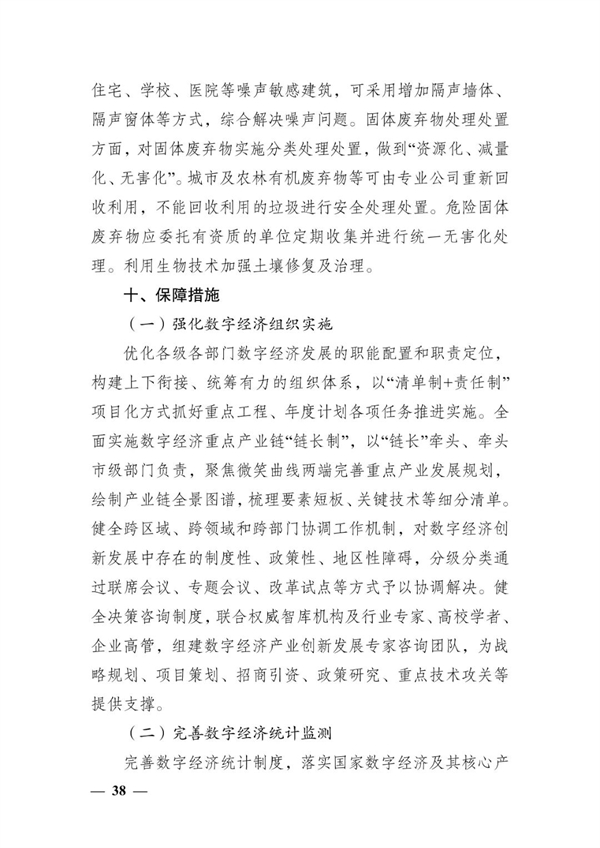 住宅、学校、医院等噪声敏感建筑，可采用增加隔声墙体、隔声窗体等方式，综合解决噪声问题。固体废弃物处理处置方面，对固体废弃物实施分类处理处置，做到“资源化、减量化、无害化”。城市及农林有机废弃物等可由专业公司重新回收利用，不能回收利用的垃圾进行安全处理处置。危险固体废弃物应委托有资质的单位定期收集并进行统一无害化处理。利用生物技术加强土壤修复及治理。

十、保障措施

（一）强化数字经济组织实施

优化各级各部门数字经济发展的职能配置和职责定位，构建上下衔接、统筹有力的组织体系，以“清单制+责任制”项目化方式抓好重点工程、年度计划各项任务推进实施。全面实施数字经济重点产业链“链长制”，以“链长”牵头、牵头市级部门负责，聚焦微笑曲线两端完善重点产业发展规划，绘制产业链全景图谱，梳理要素短板、关键技术等细分清单。健全跨区域、跨领域和跨部门协调工作机制，对数字经济创新发展中存在的制度性、政策性、地区性障碍，分级分类通过联席会议、专题会议、改革试点等方式予以协调解决。健全决策咨询制度，联合权威智库机构及行业专家、高校学者、企业高管，组建数字经济产业创新发展专家咨询团队，为战略规划、项目策划、招商引资、政策研究、重点技术攻关等提供支撑。

（二）完善数字经济统计监测

完善数字经济统计制度，落实国家数字经济及其核心产

— 38 —